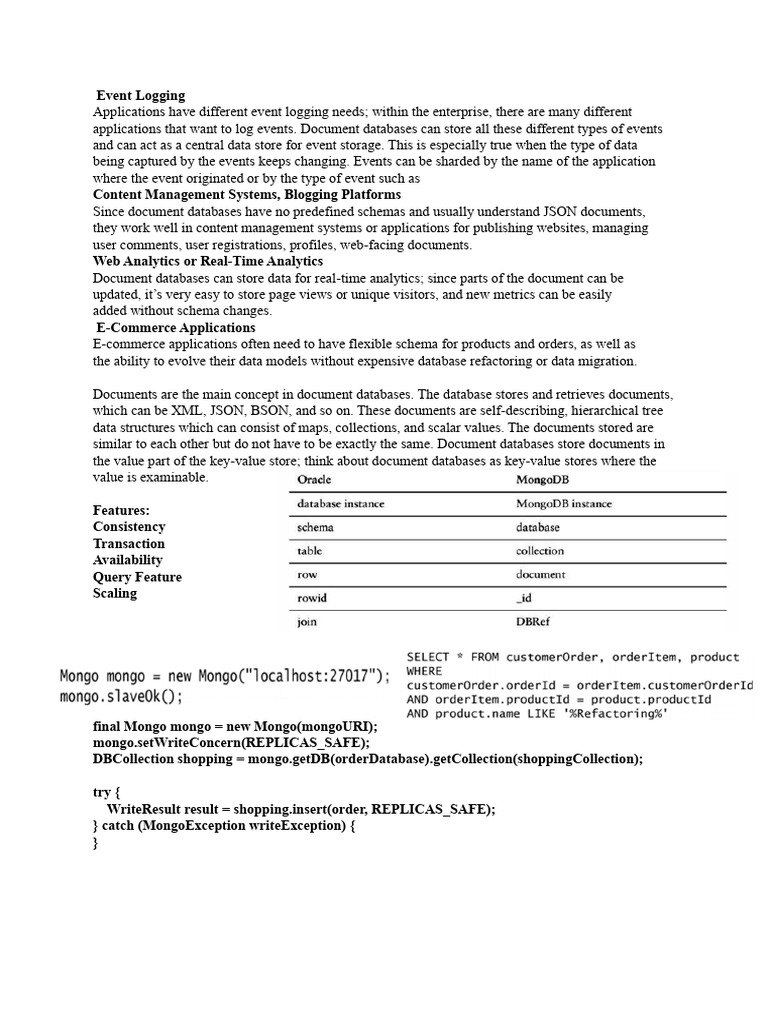 Event Logging
Applications have different event logging needs; within the enterprise, there are many different applications that want to log events. Document databases can store all these different types of events and can act as a central data store for event storage. This is especially true when the type of data being captured by the events keeps changing. Events can be sharded by the name of the application where the event originated or by the type of event such as
Content Management Systems, Blogging Platforms
Since document databases have no predefined schemas and usually understand JSON documents, they work well in content management systems or applications for publishing websites, managing user comments, user registrations, profiles, web-facing documents.
Web Analytics or Real-Time Analytics
Document databases can store data for real-time analytics; since parts of the document can be updated, it's very easy to store page views or unique visitors, and new metrics can be easily added without schema changes.
E-Commerce Applications
E-commerce applications often need to have flexible schema for products and orders, as well as the ability to evolve their data models without expensive database refactoring or data migration.

Documents are the main concept in document databases. The database stores and retrieves documents, which can be XML, JSON, BSON, and so on. These documents are self-describing, hierarchical tree data structures which can consist of maps, collections, and scalar values. The documents stored are similar to each other but do not have to be exactly the same. Document databases store documents in the value part of the key-value store; think about document databases as key-value stores where the value is examinable.

Features:
Consistency
Transaction
Availability
Query Feature
Scaling

| Oracle | MongoDB |
|---|---|
| database instance | MongoDB instance |
| schema | database |
| table | collection |
| row | document |
| rowid | _id |
| join | DBRef |

Mongo mongo = new Mongo("localhost:27017");
mongo.slaveOk();

SELECT * FROM customerOrder, orderItem, product
WHERE
customerOrder.orderId = orderItem.customerOrderId
AND orderItem.productId = product.productId
AND product.name LIKE '%Refactoring%'

final Mongo mongo = new Mongo(mongoURI);
mongo.setWriteConcern(REPLICAS_SAFE);
DBCollection shopping = mongo.getDB(orderDatabase).getCollection(shoppingCollection);

try {
WriteResult result = shopping.insert(order, REPLICAS_SAFE);
} catch (MongoException writeException) {
}